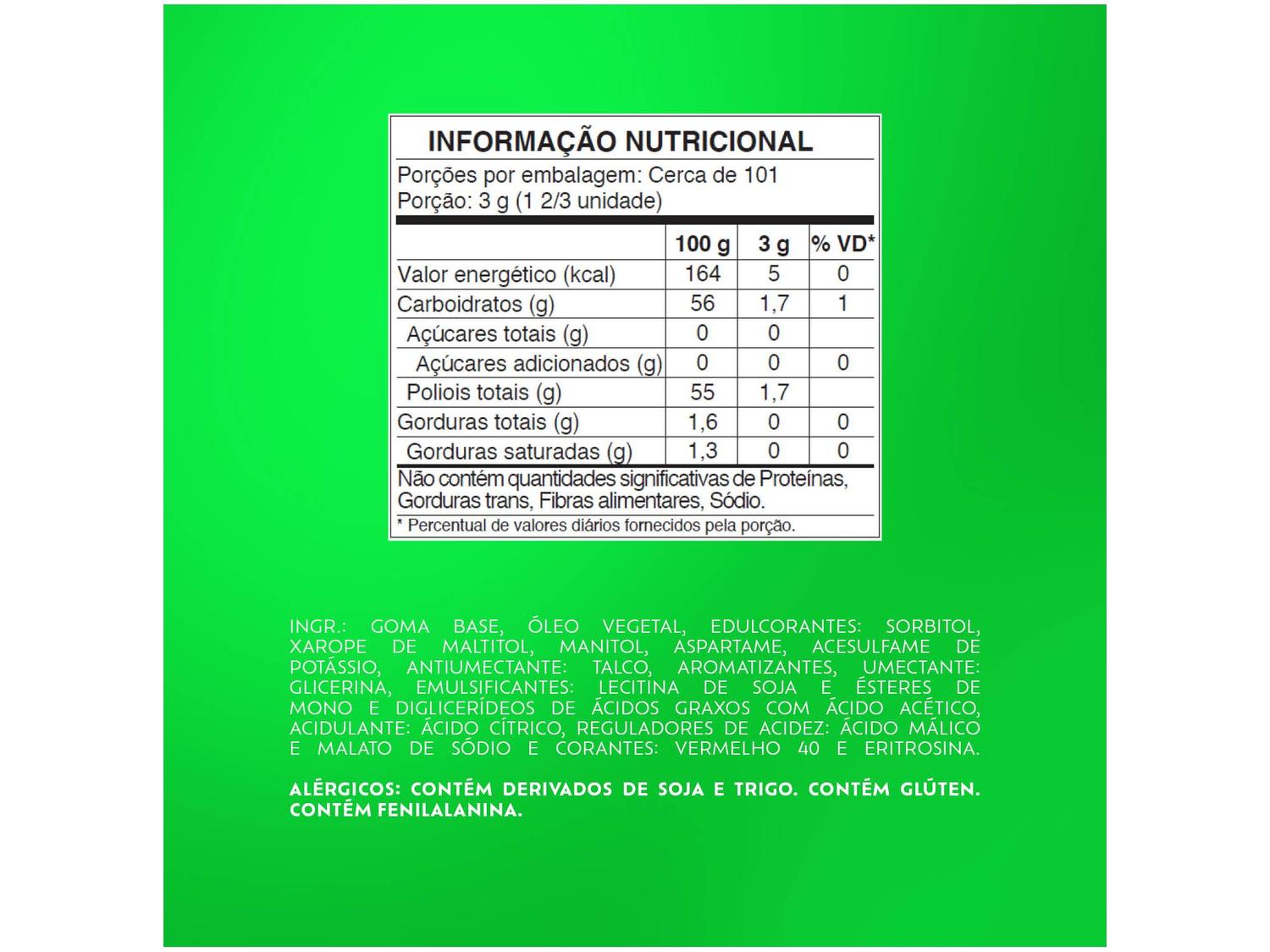 INFORMAÇÃO NUTRICIONAL

Porções por embalagem: Cerca de 101
Porção: 3 g (1 2/3 unidade)

| | 100 g | 3 g | % VD* |
|---|---|---|---|
| Valor energético (kcal) | 164 | 5 | 0 |
| Carboidratos (g) | 56 | 1,7 | 1 |
| Açúcares totais (g) | 0 | 0 | |
| Açúcares adicionados (g) | 0 | 0 | 0 |
| Poliois totais (g) | 55 | 1,7 | |
| Gorduras totais (g) | 1,6 | 0 | 0 |
| Gorduras saturadas (g) | 1,3 | 0 | 0 |

Não contém quantidades significativas de Proteínas, Gorduras trans, Fibras alimentares, Sódio.

* Percentual de valores diários fornecidos pela porção.

INGR.: GOMA BASE, ÓLEO VEGETAL, EDULCORANTES: SORBITOL, XAROPE DE MALTITOL, MANITOL, ASPARTAME, ACESULFAME DE POTÁSSIO, ANTIUMECTANTE: TALCO, AROMATIZANTES, UMECTANTE: GLICERINA, EMULSIFICANTES: LECITINA DE SOJA E ÉSTERES DE MONO E DIGLICERÍDEOS DE ÁCIDOS GRAXOS COM ÁCIDO ACÉTICO, ACIDULANTE: ÁCIDO CÍTRICO, REGULADORES DE ACIDEZ: ÁCIDO MÁLICO E MALATO DE SÓDIO E CORANTES: VERMELHO 40 E ERITROSINA.

ALÉRGICOS: CONTÉM DERIVADOS DE SOJA E TRIGO. CONTÉM GLÚTEN. CONTÉM FENILALANINA.